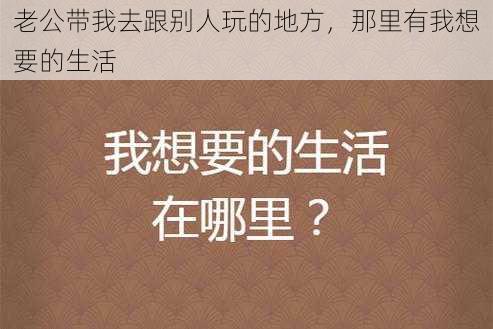 老公带我去跟别人玩的地方，那里有我想要的生活

我想要的生活
在哪里？